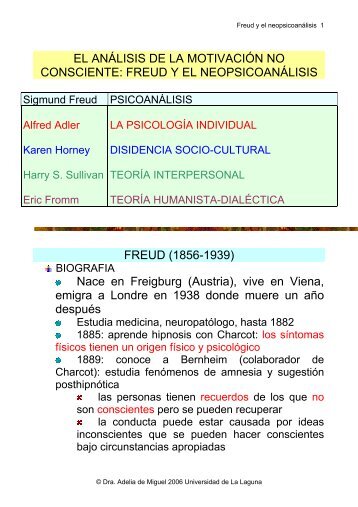 Freud y el neopsicoanálisis 1

EL ANÁLISIS DE LA MOTIVACIÓN NO CONSCIENTE: FREUD Y EL NEOPSICOANÁLISIS

| Sigmund Freud | PSICOANÁLISIS |
|---|---|
| Alfred Adler | LA PSICOLOGÍA INDIVIDUAL |
| Karen Horney | DISIDENCIA SOCIO-CULTURAL |
| Harry S. Sullivan | TEORÍA INTERPERSONAL |
| Eric Fromm | TEORÍA HUMANISTA-DIALÉCTICA |

FREUD (1856-1939)

BIOGRAFIA

Nace en Freigburg (Austria), vive en Viena, emigra a Londre en 1938 donde muere un año después

Estudia medicina, neuropatólogo, hasta 1882

1885: aprende hipnosis con Charcot: los síntomas físicos tienen un origen físico y psicológico

1889: conoce a Bernheim (colaborador de Charcot): estudia fenómenos de amnesia y sugestión posthipnótica

las personas tienen recuerdos de los que no son conscientes pero se pueden recuperar

la conducta puede estar causada por ideas inconscientes que se pueden hacer conscientes bajo circunstancias apropiadas

© Dra. Adelia de Miguel 2006 Universidad de La Laguna